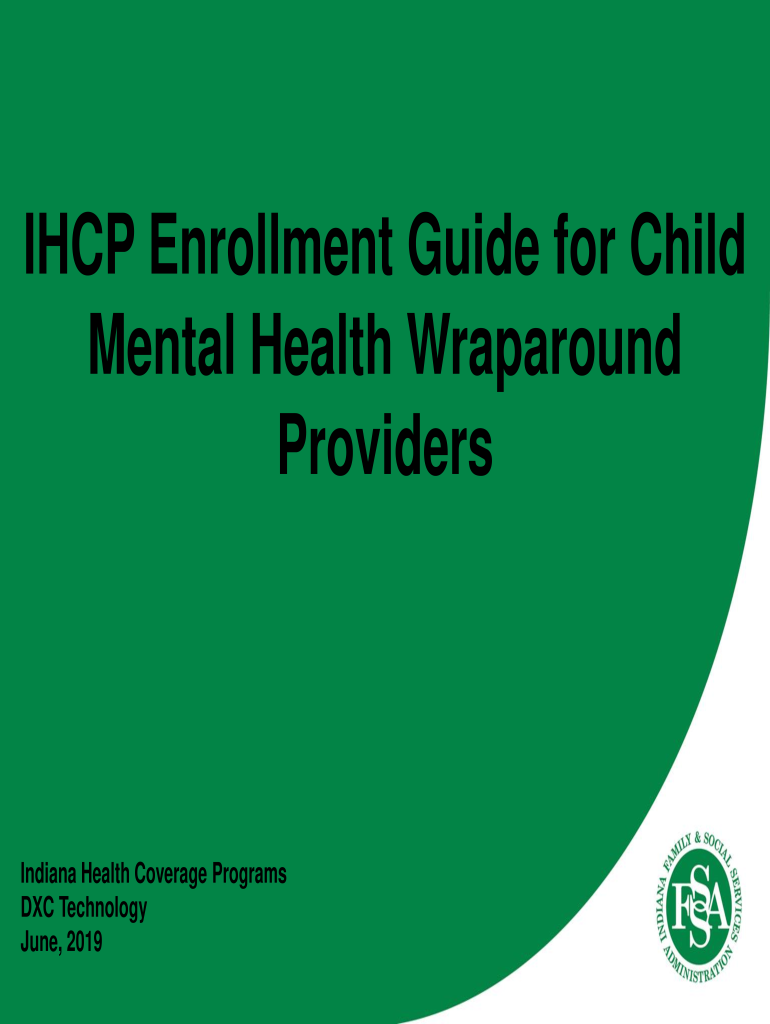 IHCP Enrollment Guide for Child Mental Health Wraparound Providers

Indiana Health Coverage Programs
DXC Technology
June, 2019

INDIANA FAMILY & SOCIAL SERVICES ADMINISTRATION
FSSA